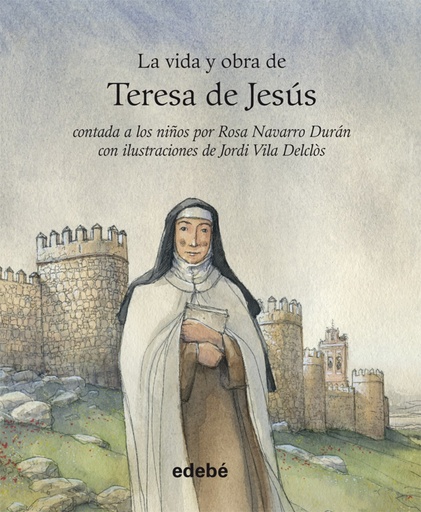 La vida y obra de
Teresa de Jesús

contada a los niños por Rosa Navarro Durán
con ilustraciones de Jordi Vila Delclòs

edebé